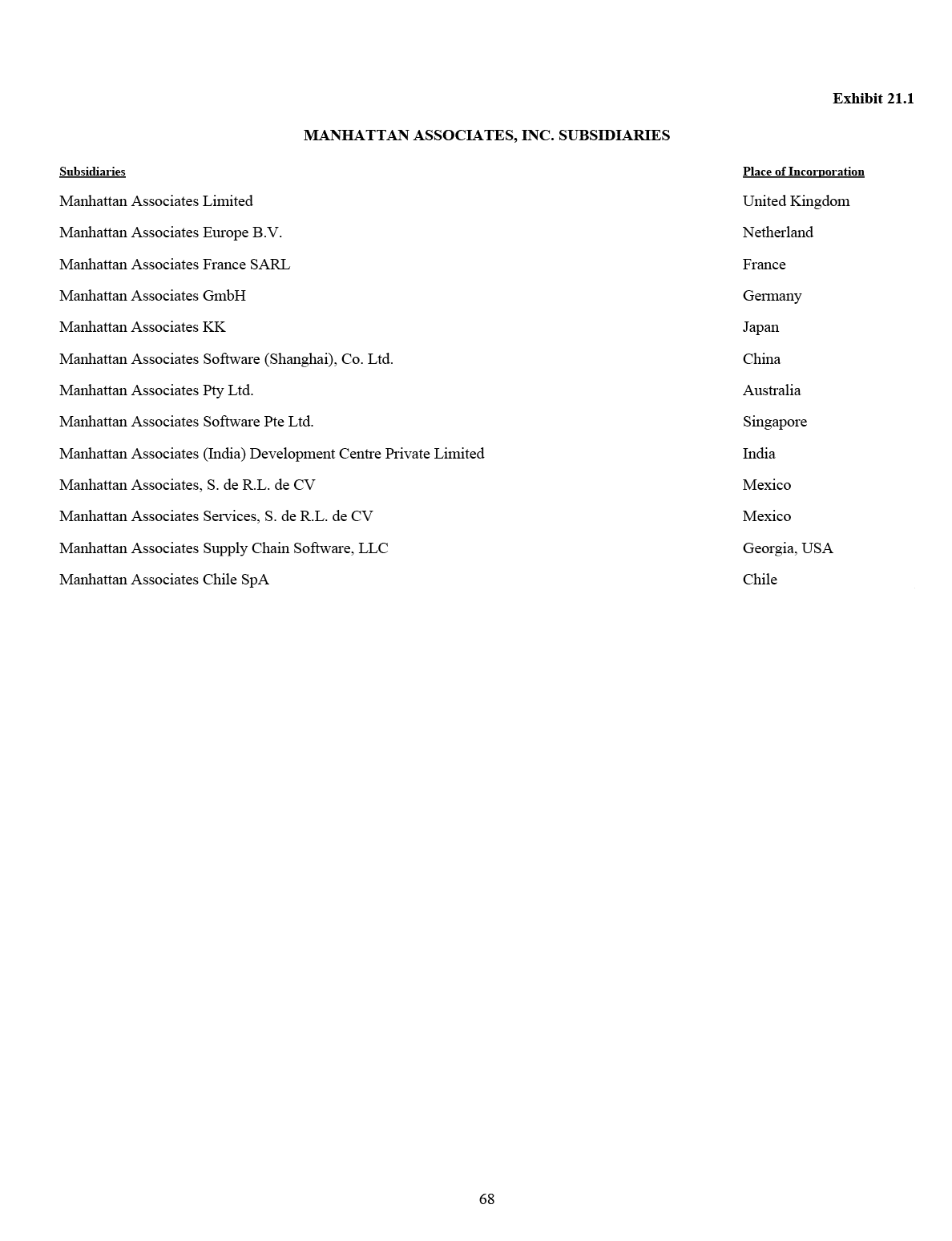 Exhibit 21.1

MANHATTAN ASSOCIATES, INC. SUBSIDIARIES

| Subsidiaries | Place of Incorporation |
|---|---|
| Manhattan Associates Limited | United Kingdom |
| Manhattan Associates Europe B.V. | Netherland |
| Manhattan Associates France SARL | France |
| Manhattan Associates GmbH | Germany |
| Manhattan Associates KK | Japan |
| Manhattan Associates Software (Shanghai), Co. Ltd. | China |
| Manhattan Associates Pty Ltd. | Australia |
| Manhattan Associates Software Pte Ltd. | Singapore |
| Manhattan Associates (India) Development Centre Private Limited | India |
| Manhattan Associates, S. de R.L. de CV | Mexico |
| Manhattan Associates Services, S. de R.L. de CV | Mexico |
| Manhattan Associates Supply Chain Software, LLC | Georgia, USA |
| Manhattan Associates Chile SpA | Chile |

68